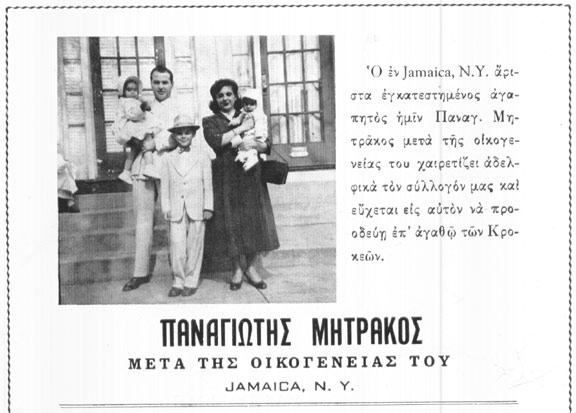 Ὁ ἐν Jamaica, N.Y. ἄριστα ἐγκατεστημένος ἀγαπητὸς ἡμῖν Παναγ. Μητράκος μετὰ τῆς οἰκογενείας του χαιρετίζει ἀδελφικὰ τὸν σύλλογόν μας καὶ εὔχεται εἰς αὐτὸν νὰ προοδεύῃ ἐπ' ἀγαθῷ τῶν Κροκεῶν.

ΠΑΝΑΓΙΩΤΗΣ ΜΗΤΡΑΚΟΣ
ΜΕΤΑ ΤΗΣ ΟΙΚΟΓΕΝΕΙΑΣ ΤΟΥ
JAMAICA, N. Y.